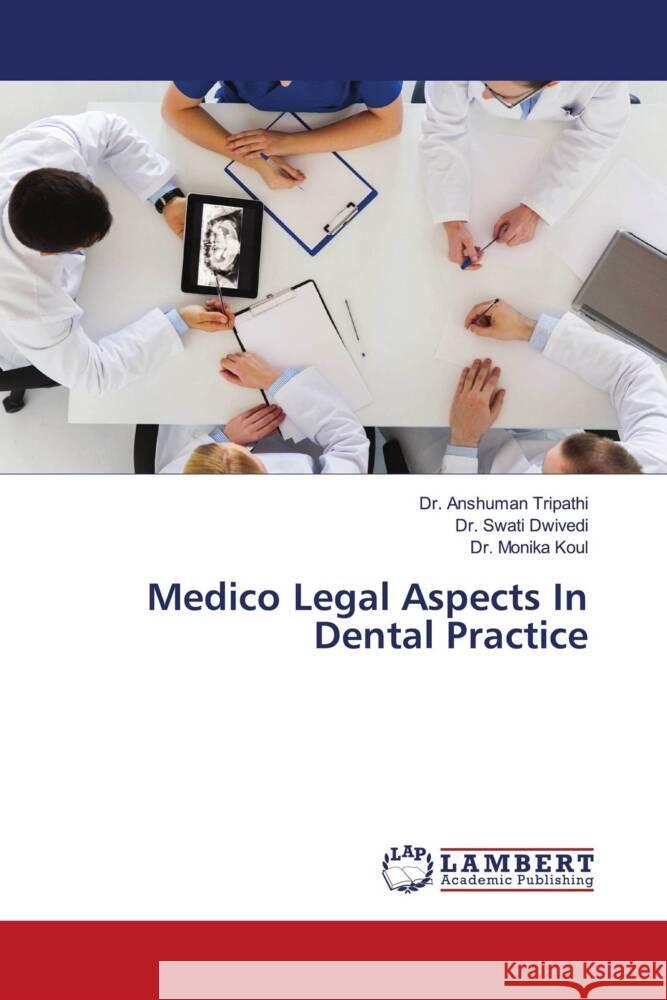 Dr. Anshuman Tripathi
Dr. Swati Dwivedi
Dr. Monika Koul

Medico Legal Aspects In Dental Practice

LAP
LAMBERT
Academic Publishing